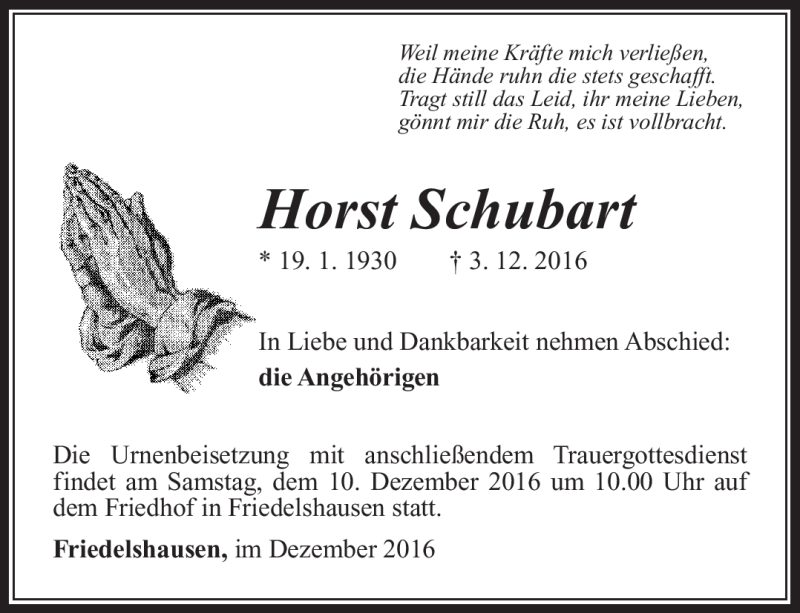 Weil meine Kräfte mich verließen,
die Hände ruhn die stets geschafft.
Tragt still das Leid, ihr meine Lieben,
gönnt mir die Ruh, es ist vollbracht.

Horst Schubart

* 19. 1. 1930 † 3. 12. 2016

In Liebe und Dankbarkeit nehmen Abschied:
die Angehörigen

Die Urnenbeisetzung mit anschließendem Trauergottesdienst findet am Samstag, dem 10. Dezember 2016 um 10.00 Uhr auf dem Friedhof in Friedelshausen statt.

Friedelshausen, im Dezember 2016